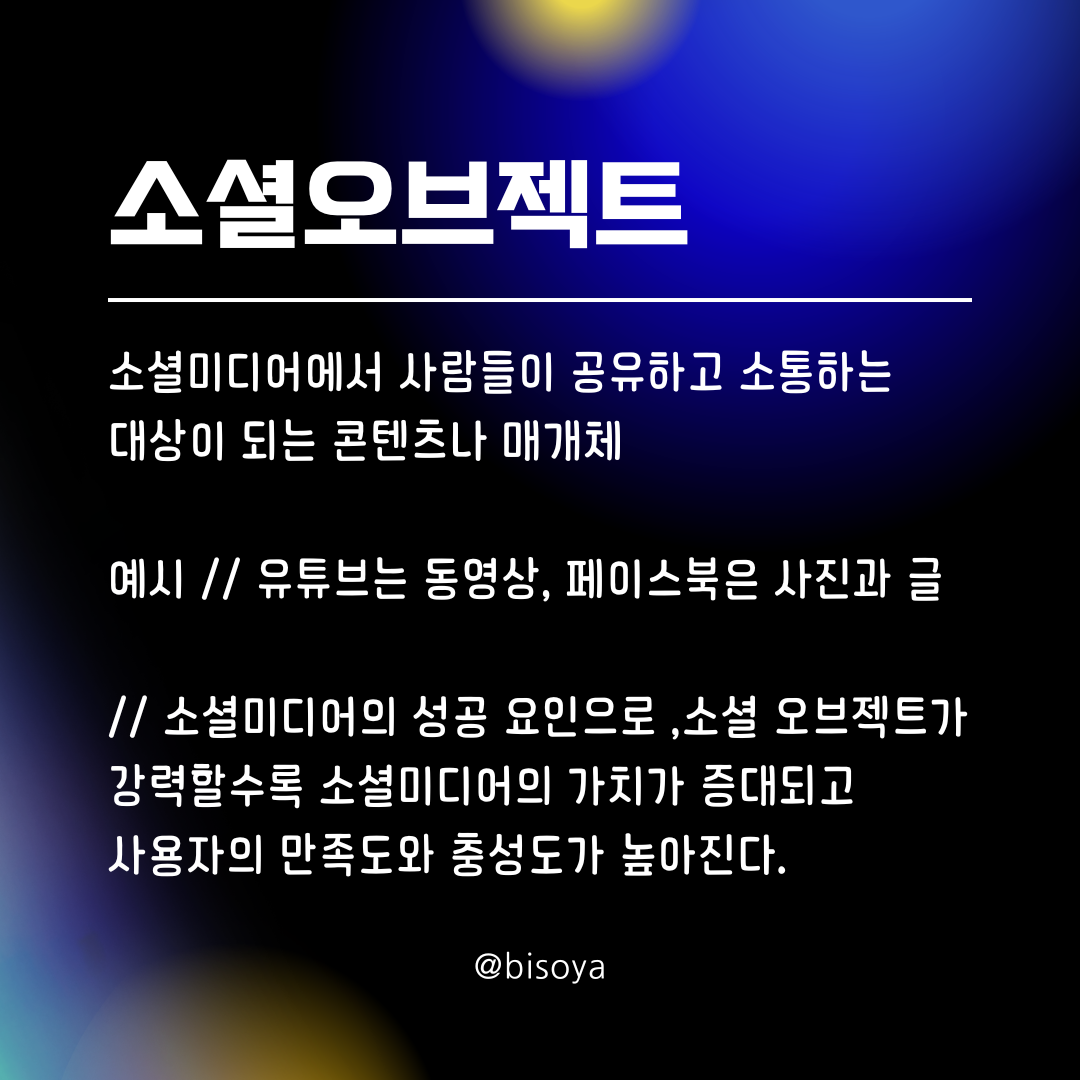 소셜오브젝트

소셜미디어에서 사람들이 공유하고 소통하는 대상이 되는 콘텐츠나 매개체

예시 // 유튜브는 동영상, 페이스북은 사진과 글

// 소셜미디어의 성공 요인으로 ,소셜 오브젝트가 강력할수록 소셜미디어의 가치가 증대되고 사용자의 만족도와 충성도가 높아진다.

@bisoya